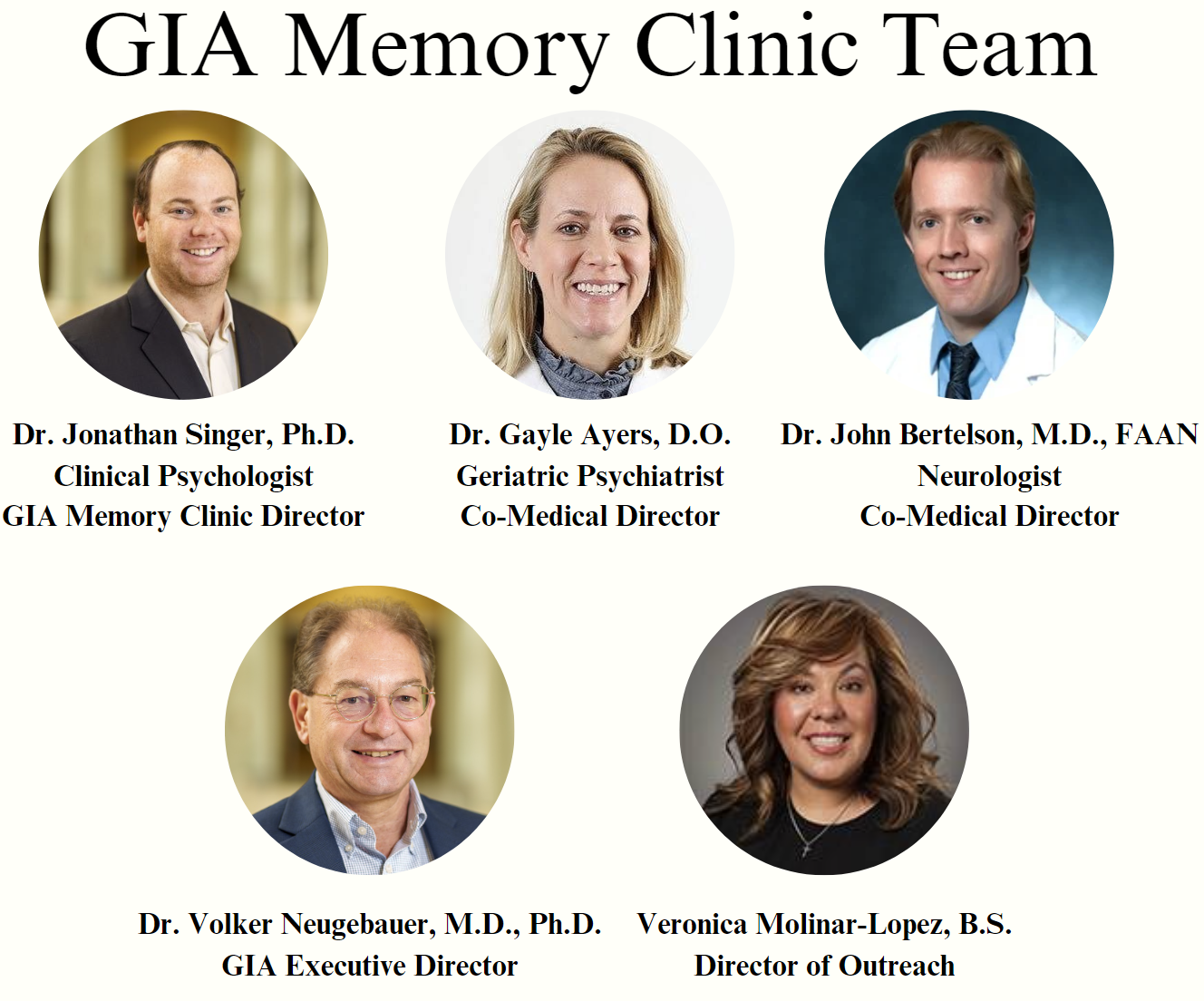 GIA Memory Clinic Team

Dr. Jonathan Singer, Ph.D.
Clinical Psychologist
GIA Memory Clinic Director

Dr. Gayle Ayers, D.O.
Geriatric Psychiatrist
Co-Medical Director

Dr. John Bertelson, M.D., FAAN
Neurologist
Co-Medical Director

Dr. Volker Neugebauer, M.D., Ph.D.
GIA Executive Director

Veronica Molinar-Lopez, B.S.
Director of Outreach